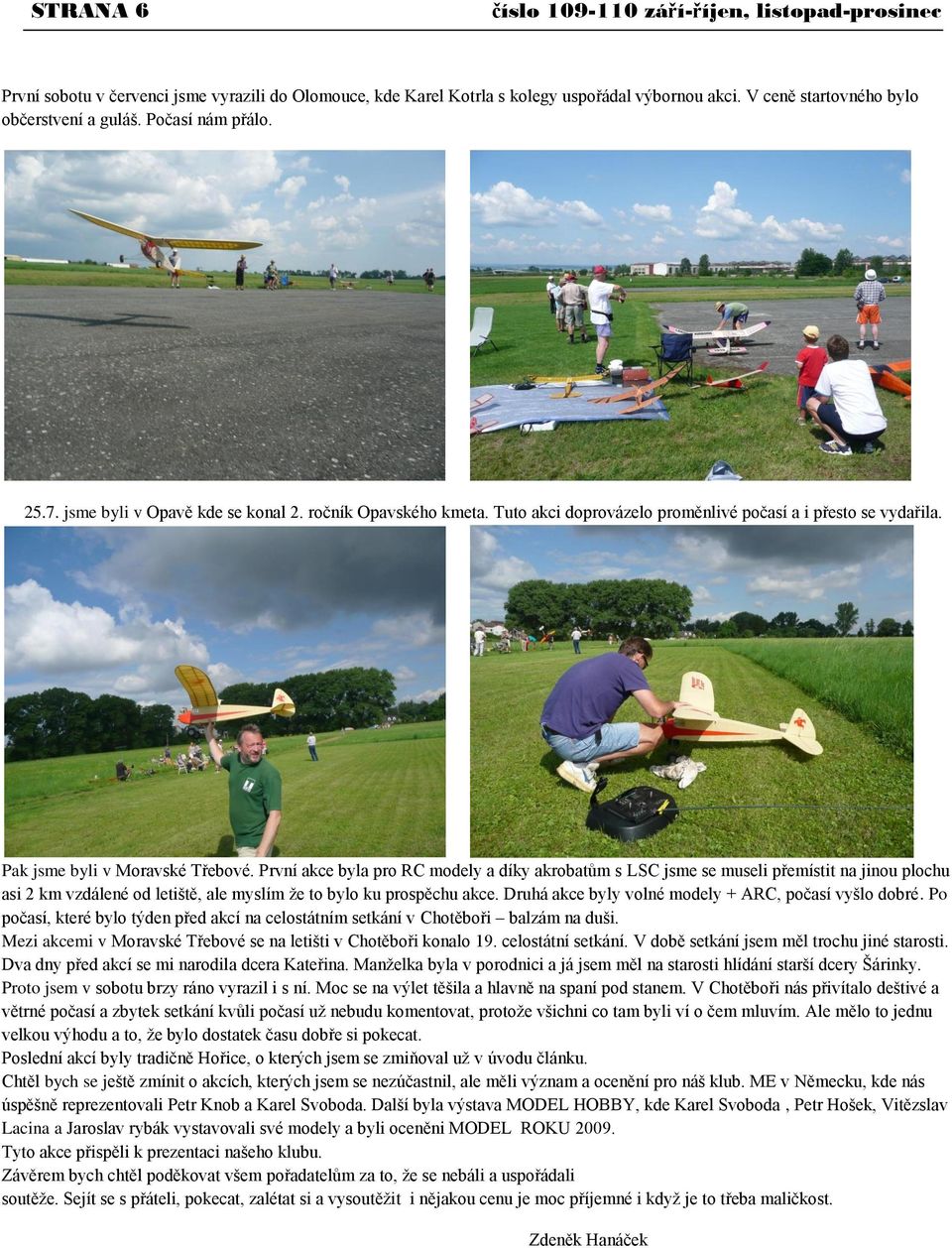 STRANA 6 číslo 109-110 září-říjen, listopad-prosinec

První sobotu v červenci jsme vyrazili do Olomouce, kde Karel Kotrla s kolegy uspořádal výbornou akci. V ceně startovného bylo občerstvení a guláš. Počasí nám přálo.

25.7. jsme byli v Opavě kde se konal 2. ročník Opavského kmeta. Tuto akci doprovázelo proměnlivé počasí a i přesto se vydařila.

Pak jsme byli v Moravské Třebové. První akce byla pro RC modely a díky akrobatům s LSC jsme se museli přemístit na jinou plochu asi 2 km vzdálené od letiště, ale myslím že to bylo ku prospěchu akce. Druhá akce byly volné modely + ARC, počasí vyšlo dobré. Po počasí, které bylo týden před akcí na celostátním setkání v Chotěboři – balzám na duši.
Mezi akcemi v Moravské Třebové se na letišti v Chotěboři konalo 19. celostátní setkání. V době setkání jsem měl trochu jiné starosti. Dva dny před akcí se mi narodila dcera Kateřina. Manželka byla v porodnici a já jsem měl na starosti hlídání starší dcery Šárinky. Proto jsem v sobotu brzy ráno vyrazil i s ní. Moc se na výlet těšila a hlavně na spaní pod stanem. V Chotěboři nás přivítalo deštivé a větrné počasí a zbytek setkání kvůli počasí už nebudu komentovat, protože všichni co tam byli ví o čem mluvím. Ale mělo to jednu velkou výhodu a to, že bylo dostatek času dobře si pokecat.
Poslední akcí byly tradičně Hořice, o kterých jsem se zmiňoval už v úvodu článku.
Chtěl bych se ještě zmínit o akcích, kterých jsem se nezúčastnil, ale měli význam a ocenění pro náš klub. ME v Německu, kde nás úspěšně reprezentovali Petr Knob a Karel Svoboda. Další byla výstava MODEL HOBBY, kde Karel Svoboda , Petr Hošek, Vitězslav Lacina a Jaroslav rybák vystavovali své modely a byli oceněni MODEL ROKU 2009.
Tyto akce přispěli k prezentaci našeho klubu.
Závěrem bych chtěl poděkovat všem pořadatelům za to, že se nebáli a uspořádali soutěže. Sejít se s přáteli, pokecat, zalétat si a vysoutěžit i nějakou cenu je moc příjemné i když je to třeba maličkost.

Zdeněk Hanáček